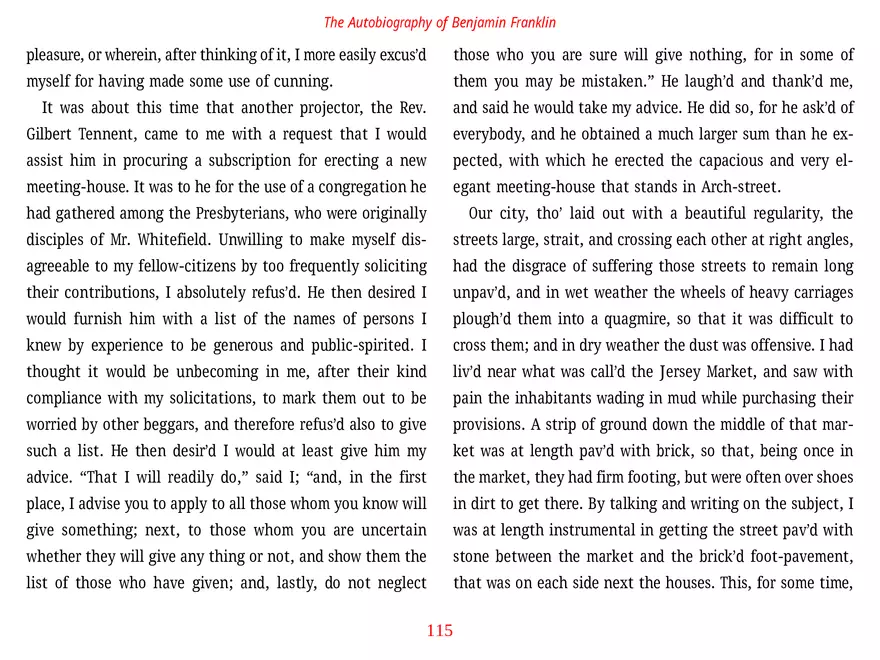 The Autobiography of Benjamin Franklin

pleasure, or wherein, after thinking of it, I more easily excus'd myself for having made some use of cunning.

It was about this time that another projector, the Rev. Gilbert Tennent, came to me with a request that I would assist him in procuring a subscription for erecting a new meeting-house. It was to he for the use of a congregation he had gathered among the Presbyterians, who were originally disciples of Mr. Whitefield. Unwilling to make myself disagreeable to my fellow-citizens by too frequently soliciting their contributions, I absolutely refus'd. He then desired I would furnish him with a list of the names of persons I knew by experience to be generous and public-spirited. I thought it would be unbecoming in me, after their kind compliance with my solicitations, to mark them out to be worried by other beggars, and therefore refus'd also to give such a list. He then desir'd I would at least give him my advice. "That I will readily do," said I; "and, in the first place, I advise you to apply to all those whom you know will give something; next, to those whom you are uncertain whether they will give any thing or not, and show them the list of those who have given; and, lastly, do not neglect those who you are sure will give nothing, for in some of them you may be mistaken." He laugh'd and thank'd me, and said he would take my advice. He did so, for he ask'd of everybody, and he obtained a much larger sum than he expected, with which he erected the capacious and very elegant meeting-house that stands in Arch-street.

Our city, tho' laid out with a beautiful regularity, the streets large, strait, and crossing each other at right angles, had the disgrace of suffering those streets to remain long unpav'd, and in wet weather the wheels of heavy carriages plough'd them into a quagmire, so that it was difficult to cross them; and in dry weather the dust was offensive. I had liv'd near what was call'd the Jersey Market, and saw with pain the inhabitants wading in mud while purchasing their provisions. A strip of ground down the middle of that market was at length pav'd with brick, so that, being once in the market, they had firm footing, but were often over shoes in dirt to get there. By talking and writing on the subject, I was at length instrumental in getting the street pav'd with stone between the market and the brick'd foot-pavement, that was on each side next the houses. This, for some time,

115